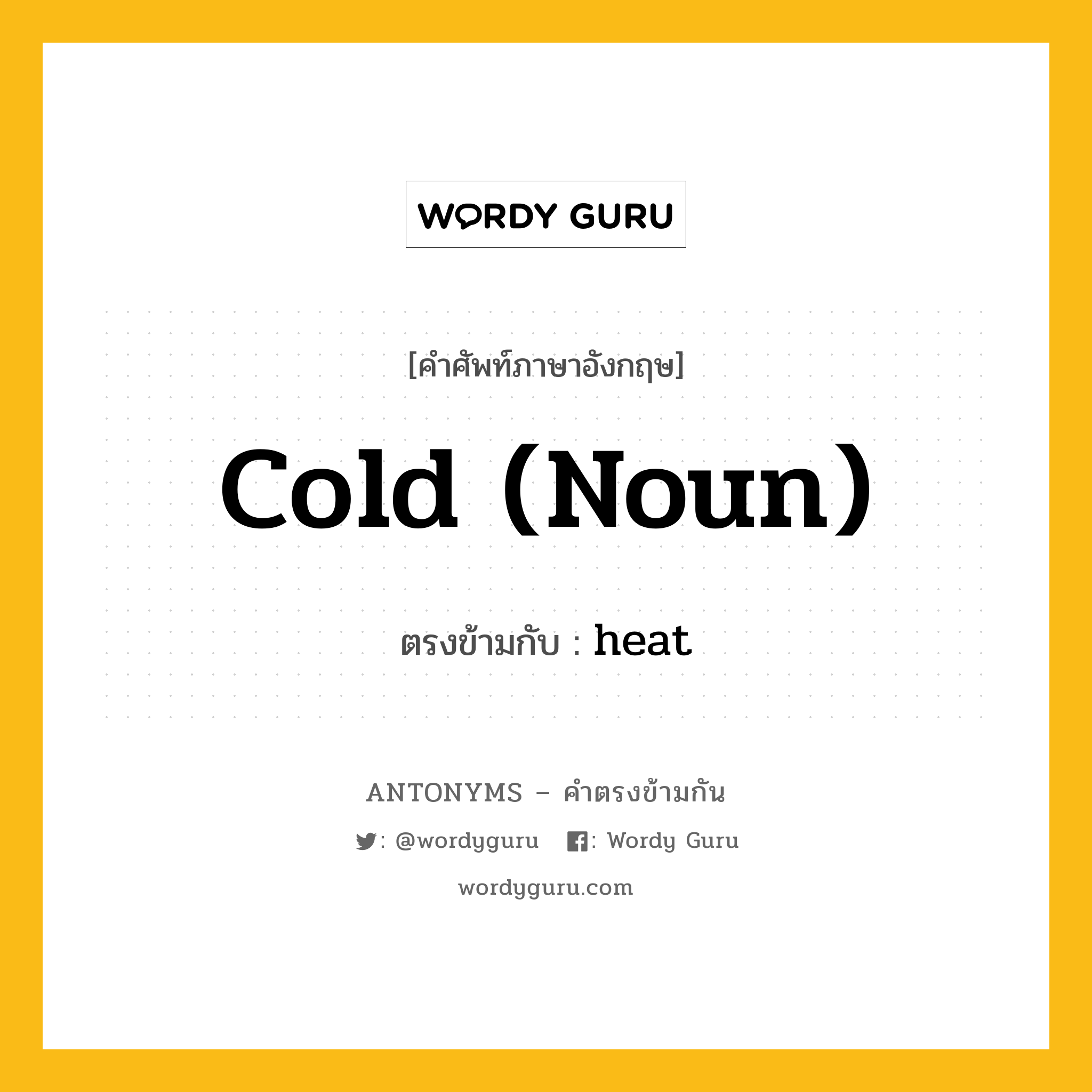 WORDY GURU

[คำศัพท์ภาษาอังกฤษ]

Cold (Noun)

ตรงข้ามกับ : heat

ANTONYMS – คำตรงข้ามกัน

: @wordyguru : Wordy Guru

wordyguru.com